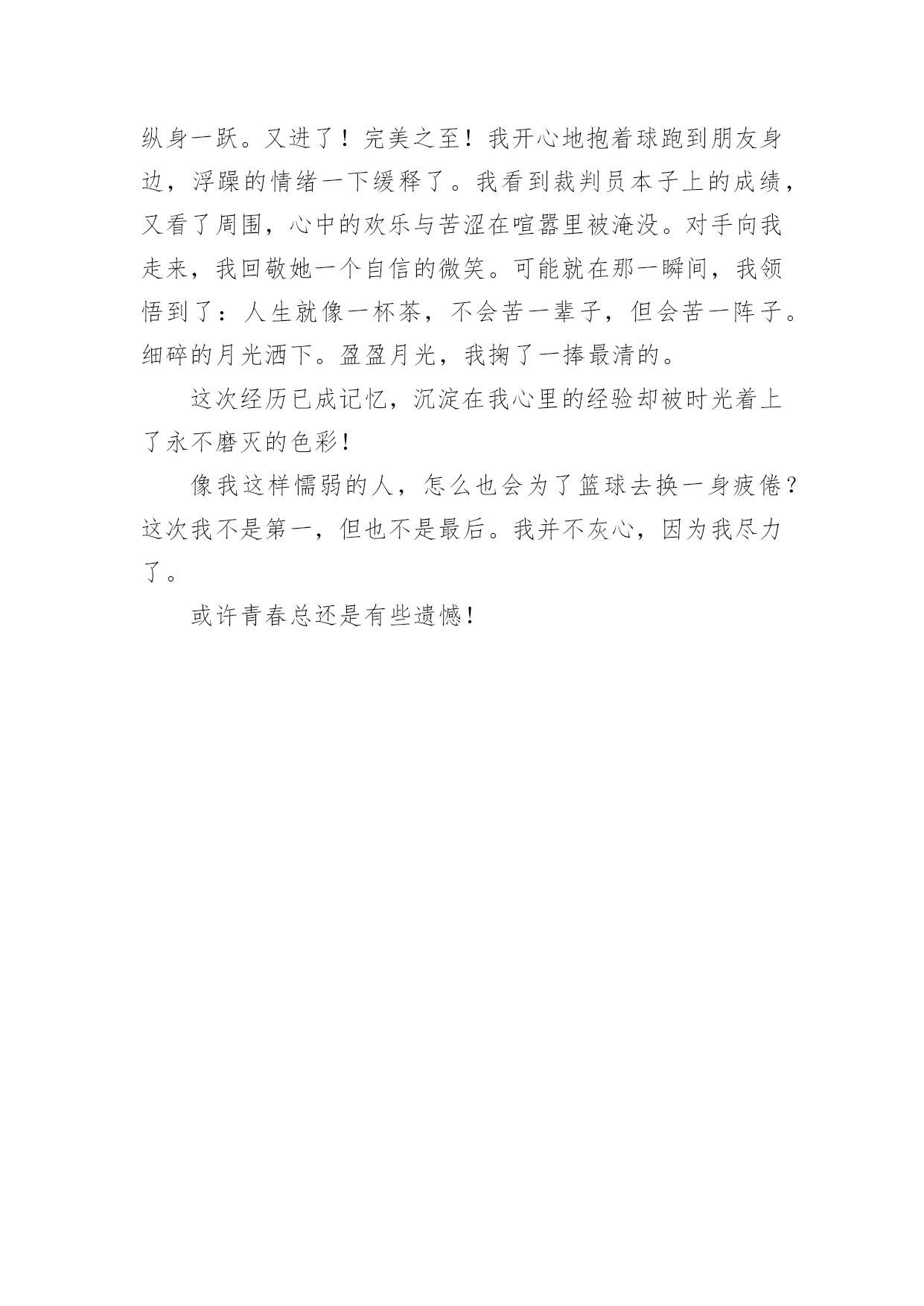 纵身一跃。又进了！完美之至！我开心地抱着球跑到朋友身边，浮躁的情绪一下缓释了。我看到裁判员本子上的成绩，又看了周围，心中的欢乐与苦涩在喧嚣里被淹没。对手向我走来，我回敬她一个自信的微笑。可能就在那一瞬间，我领悟到了：人生就像一杯茶，不会苦一辈子，但会苦一阵子。细碎的月光洒下。盈盈月光，我掬了一捧最清的。

这次经历已成记忆，沉淀在我心里的经验却被时光着上了永不磨灭的色彩！

像我这样懦弱的人，怎么也会为了篮球去换一身疲倦？这次我不是第一，但也不是最后。我并不灰心，因为我尽力了。

或许青春总还是有些遗憾！